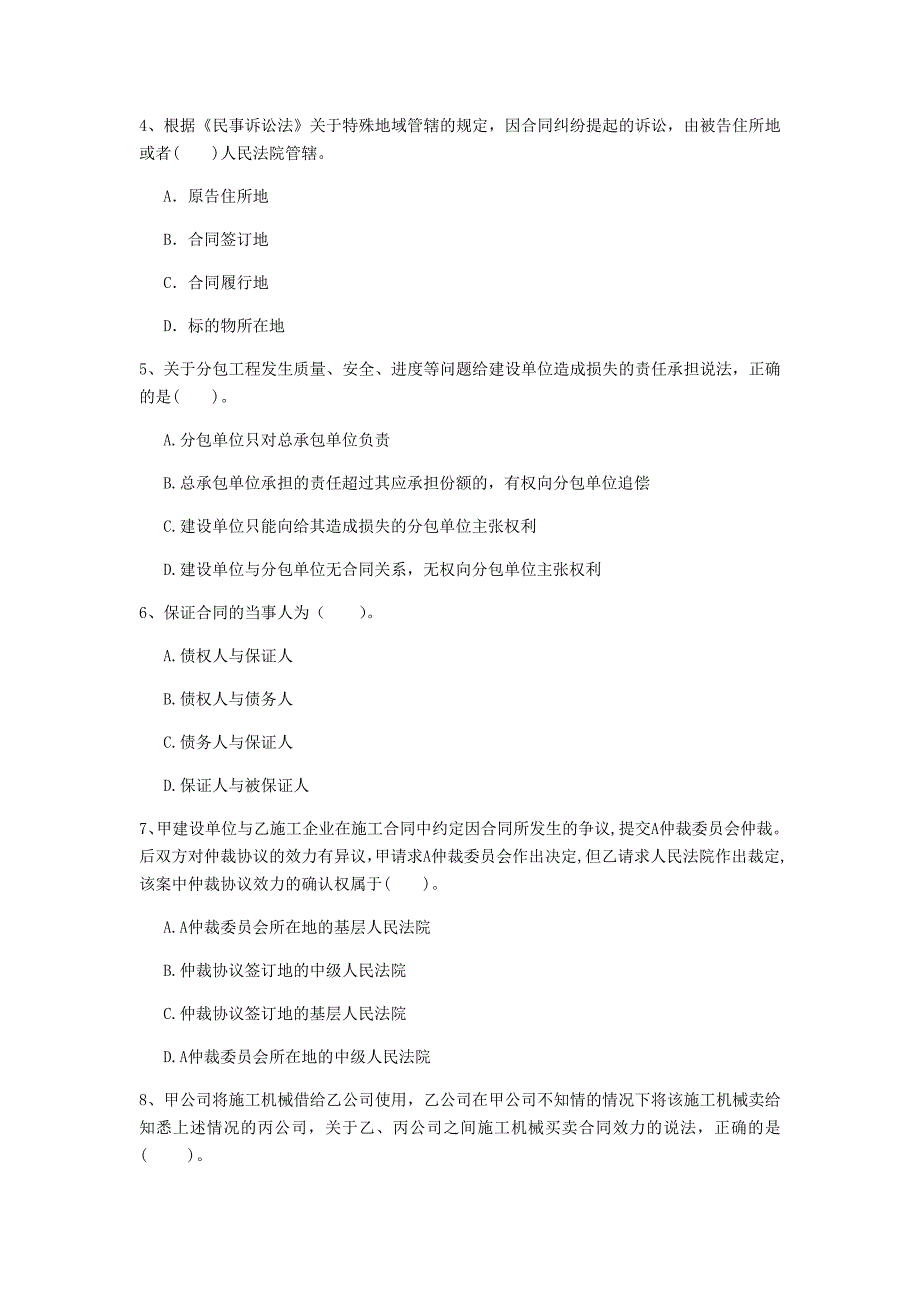 4、根据《民事诉讼法》关于特殊地域管辖的规定，因合同纠纷提起的诉讼，由被告住所地或者(　　)人民法院管辖。

A. 原告住所地

B. 合同签订地

C. 合同履行地

D. 标的物所在地

5、关于分包工程发生质量、安全、进度等问题给建设单位造成损失的责任承担说法，正确的是(　　)。

A.分包单位只对总承包单位负责

B.总承包单位承担的责任超过其应承担份额的，有权向分包单位追偿

C.建设单位只能向给其造成损失的分包单位主张权利

D.建设单位与分包单位无合同关系，无权向分包单位主张权利

6、保证合同的当事人为（　　）。

A.债权人与保证人

B.债权人与债务人

C.债务人与保证人

D.保证人与被保证人

7、甲建设单位与乙施工企业在施工合同中约定因合同所发生的争议,提交A仲裁委员会仲裁。后双方对仲裁协议的效力有异议,甲请求A仲裁委员会作出决定,但乙请求人民法院作出裁定,该案中仲裁协议效力的确认权属于(　　)。

A.A仲裁委员会所在地的基层人民法院

B.仲裁协议签订地的中级人民法院

C.仲裁协议签订地的基层人民法院

D.A仲裁委员会所在地的中级人民法院

8、甲公司将施工机械借给乙公司使用，乙公司在甲公司不知情的情况下将该施工机械卖给知悉上述情况的丙公司，关于乙、丙公司之间施工机械买卖合同效力的说法，正确的是(　　)。